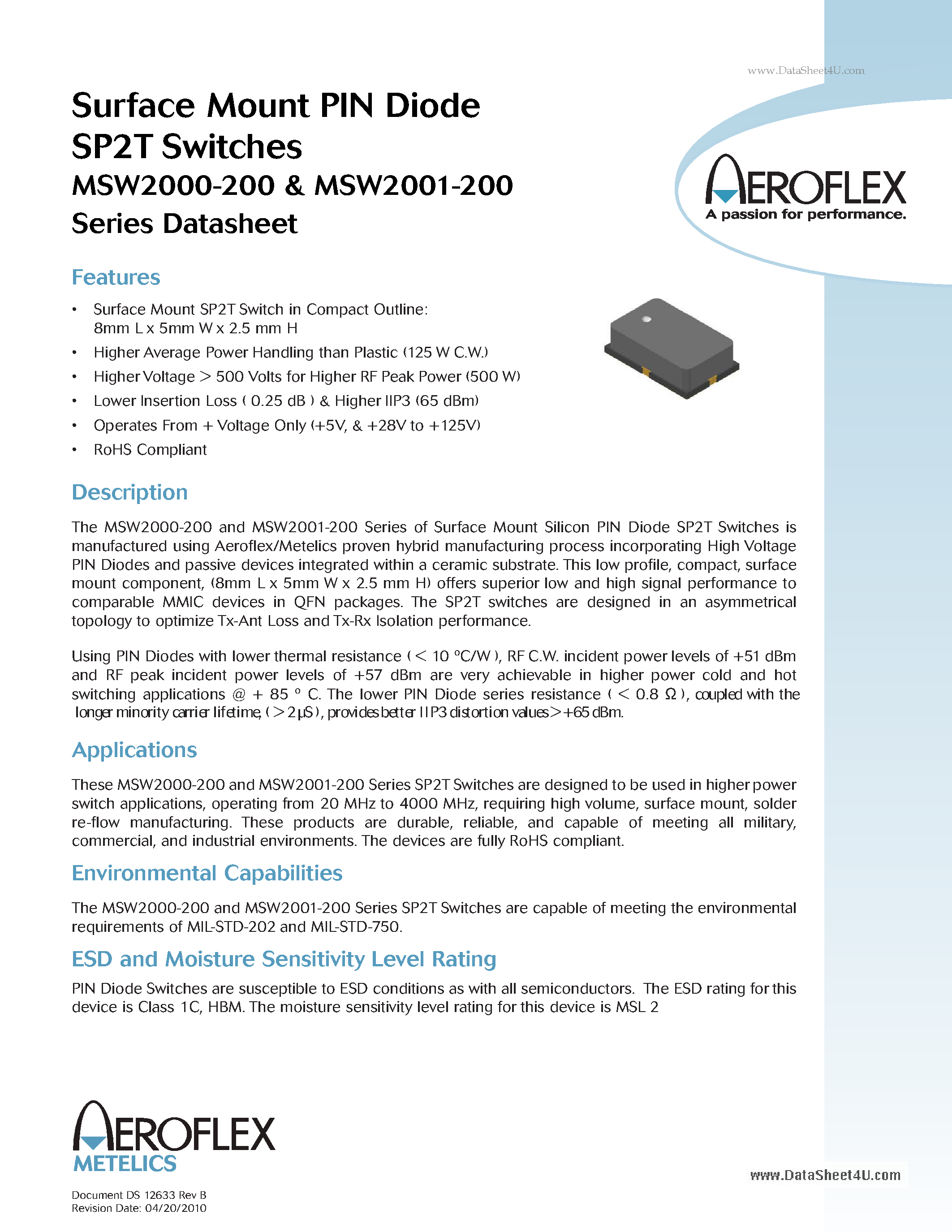 www.DataSheet4U.com

Surface Mount PIN Diode SP2T Switches
MSW2000-200 & MSW2001-200 Series Datasheet

AEROFLEX
A passion for performance.

Features

• Surface Mount SP2T Switch in Compact Outline: 8mm L x 5mm W x 2.5 mm H
• Higher Average Power Handling than Plastic (125 W C.W.)
• Higher Voltage > 500 Volts for Higher RF Peak Power (500 W)
• Lower Insertion Loss ( 0.25 dB ) & Higher IIP3 (65 dBm)
• Operates From + Voltage Only (+5V, & +28V to +125V)
• RoHS Compliant

Description

The MSW2000-200 and MSW2001-200 Series of Surface Mount Silicon PIN Diode SP2T Switches is manufactured using Aeroflex/Metelics proven hybrid manufacturing process incorporating High Voltage PIN Diodes and passive devices integrated within a ceramic substrate. This low profile, compact, surface mount component, (8mm L x 5mm W x 2.5 mm H) offers superior low and high signal performance to comparable MMIC devices in QFN packages. The SP2T switches are designed in an asymmetrical topology to optimize Tx-Ant Loss and Tx-Rx Isolation performance.

Using PIN Diodes with lower thermal resistance ( < 10 °C/W ), RF C.W. incident power levels of +51 dBm and RF peak incident power levels of +57 dBm are very achievable in higher power cold and hot switching applications @ + 85 ° C. The lower PIN Diode series resistance ( < 0.8 Ω ), coupled with the longer minority carrier lifetime, ( > 2 µS ), provides better IIP3 distortion values > +65 dBm.

Applications

These MSW2000-200 and MSW2001-200 Series SP2T Switches are designed to be used in higher power switch applications, operating from 20 MHz to 4000 MHz, requiring high volume, surface mount, solder re-flow manufacturing. These products are durable, reliable, and capable of meeting all military, commercial, and industrial environments. The devices are fully RoHS compliant.

Environmental Capabilities

The MSW2000-200 and MSW2001-200 Series SP2T Switches are capable of meeting the environmental requirements of MIL-STD-202 and MIL-STD-750.

ESD and Moisture Sensitivity Level Rating

PIN Diode Switches are susceptible to ESD conditions as with all semiconductors. The ESD rating for this device is Class 1C, HBM. The moisture sensitivity level rating for this device is MSL 2

AEROFLEX
METELICS

Document DS 12633 Rev B
Revision Date: 04/20/2010

www.DataSheet4U.com